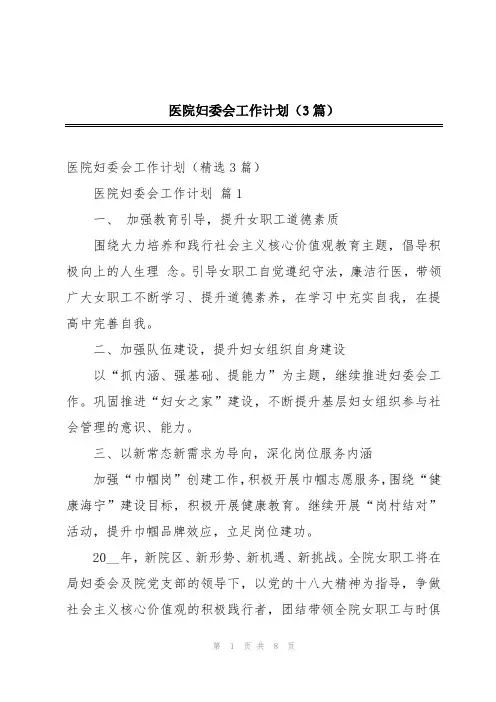 医院妇委会工作计划（3篇）

医院妇委会工作计划（精选3篇）

医院妇委会工作计划 篇1

一、 加强教育引导，提升女职工道德素质

围绕大力培养和践行社会主义核心价值观教育主题，倡导积极向上的人生理 念。引导女职工自觉遵纪守法，廉洁行医，带领广大女职工不断学习、提升道德素养，在学习中充实自我，在提高中完善自我。

二、加强队伍建设，提升妇女组织自身建设

以“抓内涵、强基础、提能力”为主题，继续推进妇委会工作。巩固推进“妇女之家”建设，不断提升基层妇女组织参与社会管理的意识、能力。

三、以新常态新需求为导向，深化岗位服务内涵

加强“巾帼岗”创建工作，积极开展巾帼志愿服务，围绕“健康海宁”建设目标，积极开展健康教育。继续开展“岗村结对”活动，提升巾帼品牌效应，立足岗位建功。

20__年，新院区、新形势、新机遇、新挑战。全院女职工将在局妇委会及院党支部的领导下，以党的十八大精神为指导，争做社会主义核心价值观的积极践行者，团结带领全院女职工与时俱

第 1 页 共 8 页